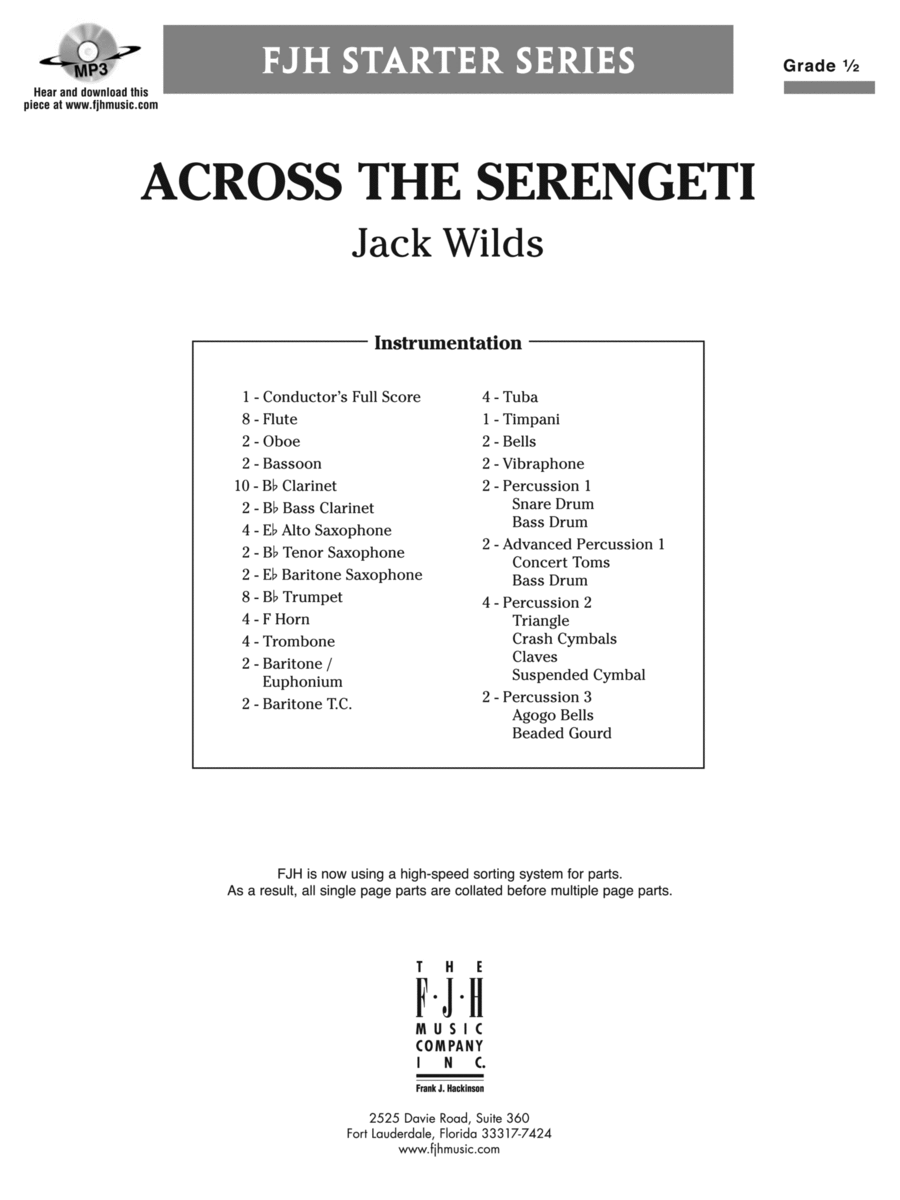 MP3
Hear and download this piece at www.fjhmusic.com

FJH STARTER SERIES

Grade ½

ACROSS THE SERENGETI
Jack Wilds

Instrumentation

1 - Conductor's Full Score
8 - Flute
2 - Oboe
2 - Bassoon
10 - B♭ Clarinet
2 - B♭ Bass Clarinet
4 - E♭ Alto Saxophone
2 - B♭ Tenor Saxophone
2 - E♭ Baritone Saxophone
8 - B♭ Trumpet
4 - F Horn
4 - Trombone
2 - Baritone / Euphonium
2 - Baritone T.C.

4 - Tuba
1 - Timpani
2 - Bells
2 - Vibraphone
2 - Percussion 1
Snare Drum
Bass Drum
2 - Advanced Percussion 1
Concert Toms
Bass Drum
4 - Percussion 2
Triangle
Crash Cymbals
Claves
Suspended Cymbal
2 - Percussion 3
Agogo Bells
Beaded Gourd

FJH is now using a high-speed sorting system for parts.
As a result, all single page parts are collated before multiple page parts.

THE
F·J·H
MUSIC
COMPANY
INC.
Frank J. Hackinson

2525 Davie Road, Suite 360
Fort Lauderdale, Florida 33317-7424
www.fjhmusic.com